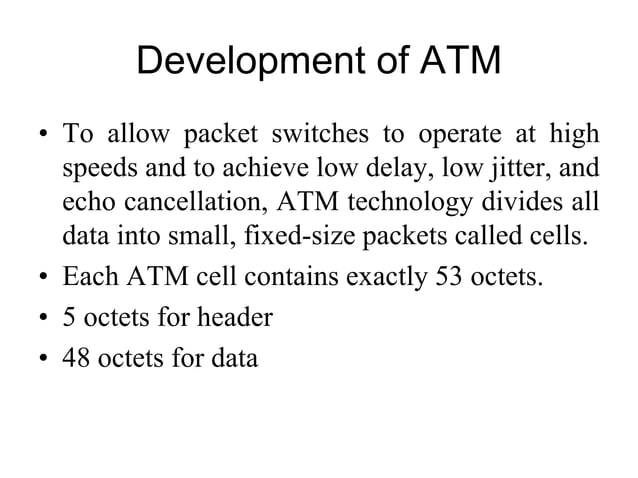 Development of ATM

• To allow packet switches to operate at high speeds and to achieve low delay, low jitter, and echo cancellation, ATM technology divides all data into small, fixed-size packets called cells.
• Each ATM cell contains exactly 53 octets.
• 5 octets for header
• 48 octets for data